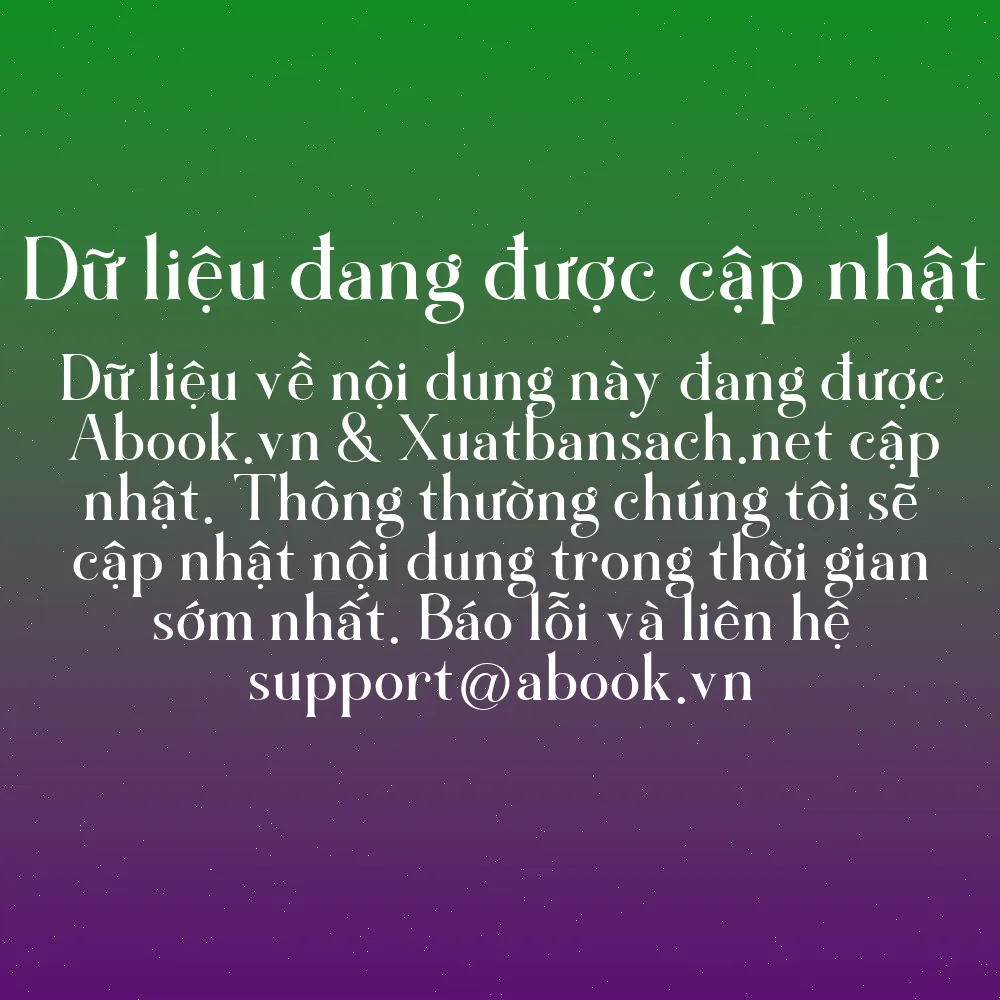 Dữ liệu đang được cập nhật

Dữ liệu về nội dung này đang được Abook.vn & Xuatbansach.net cập nhật. Thông thường chúng tôi sẽ cập nhật nội dung trong thời gian sớm nhất. Báo lỗi và liên hệ support@abook.vn